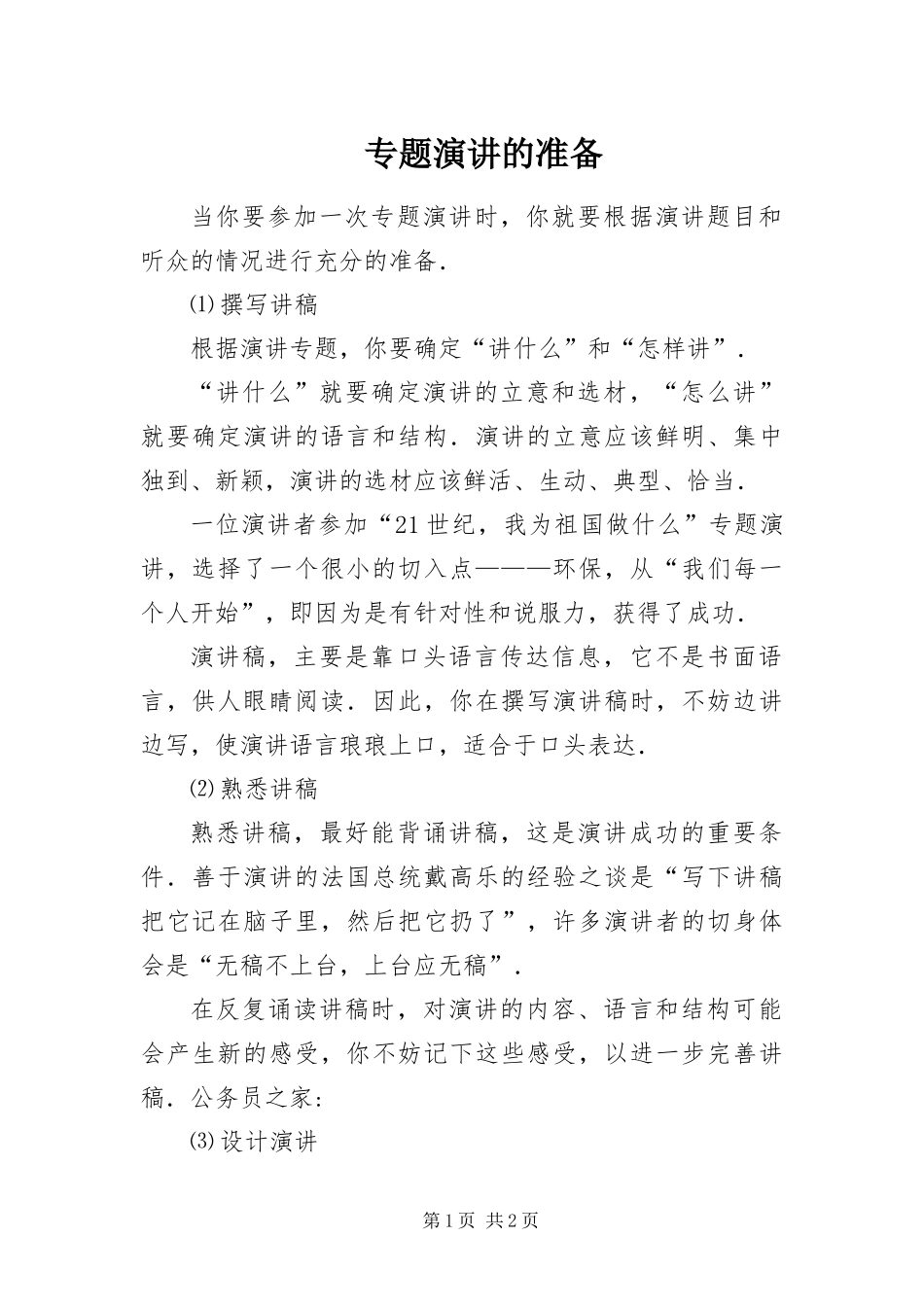 专题演讲的准备

当你要参加一次专题演讲时，你就要根据演讲题目和听众的情况进行充分的准备.

⑴撰写讲稿

根据演讲专题，你要确定“讲什么”和“怎样讲”.

“讲什么”就要确定演讲的立意和选材，“怎么讲”就要确定演讲的语言和结构.演讲的立意应该鲜明、集中独到、新颖，演讲的选材应该鲜活、生动、典型、恰当.

一位演讲者参加“21世纪，我为祖国做什么”专题演讲，选择了一个很小的切入点———环保，从“我们每一个人开始”，即因为是有针对性和说服力，获得了成功.

演讲稿，主要是靠口头语言传达信息，它不是书面语言，供人眼睛阅读.因此，你在撰写演讲稿时，不妨边讲边写，使演讲语言琅琅上口，适合于口头表达.

⑵熟悉讲稿

熟悉讲稿，最好能背诵讲稿，这是演讲成功的重要条件.善于演讲的法国总统戴高乐的经验之谈是“写下讲稿把它记在脑子里，然后把它扔了”，许多演讲者的切身体会是“无稿不上台，上台应无稿”.

在反复诵读讲稿时，对演讲的内容、语言和结构可能会产生新的感受，你不妨记下这些感受，以进一步完善讲稿.公务员之家:

⑶设计演讲

第1页 共2页